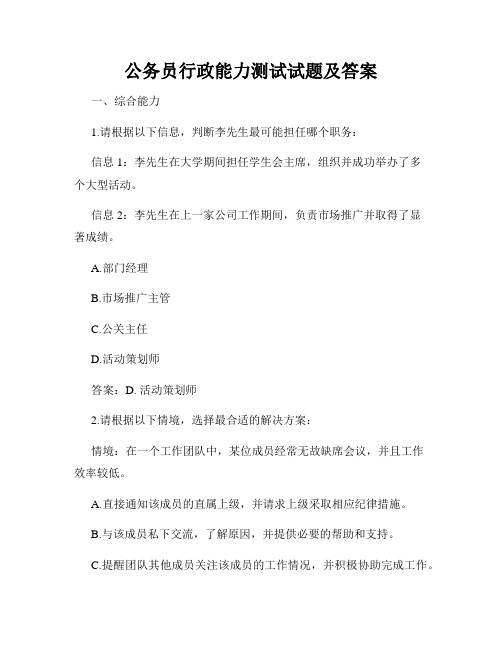 公务员行政能力测试试题及答案

一、综合能力

1.请根据以下信息，判断李先生最可能担任哪个职务：

信息 1：李先生在大学期间担任学生会主席，组织并成功举办了多个大型活动。

信息 2：李先生在上一家公司工作期间，负责市场推广并取得了显著成绩。

A.部门经理

B.市场推广主管

C.公关主任

D.活动策划师

答案：D. 活动策划师

2.请根据以下情境，选择最合适的解决方案：

情境：在一个工作团队中，某位成员经常无故缺席会议，并且工作效率较低。

A.直接通知该成员的直属上级，并请求上级采取相应纪律措施。

B.与该成员私下交流，了解原因，并提供必要的帮助和支持。

C.提醒团队其他成员关注该成员的工作情况，并积极协助完成工作。